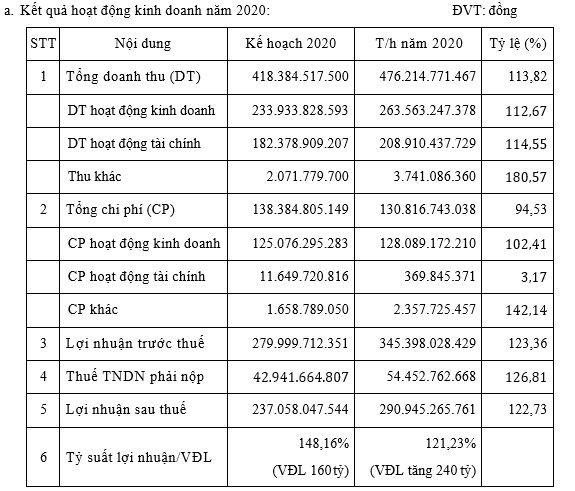 a. Kết quả hoạt động kinh doanh năm 2020: ĐVT: đồng

| STT | Nội dung | Kế hoạch 2020 | T/h năm 2020 | Tỷ lệ (%) |
|---|---|---|---|---|
| 1 | Tổng doanh thu (DT) | 418.384.517.500 | 476.214.771.467 | 113,82 |
| | DT hoạt động kinh doanh | 233.933.828.593 | 263.563.247.378 | 112,67 |
| | DT hoạt động tài chính | 182.378.909.207 | 208.910.437.729 | 114,55 |
| | Thu khác | 2.071.779.700 | 3.741.086.360 | 180,57 |
| 2 | Tổng chi phí (CP) | 138.384.805.149 | 130.816.743.038 | 94,53 |
| | CP hoạt động kinh doanh | 125.076.295.283 | 128.089.172.210 | 102,41 |
| | CP hoạt động tài chính | 11.649.720.816 | 369.845.371 | 3,17 |
| | CP khác | 1.658.789.050 | 2.357.725.457 | 142,14 |
| 3 | Lợi nhuận trước thuế | 279.999.712.351 | 345.398.028.429 | 123,36 |
| 4 | Thuế TNDN phải nộp | 42.941.664.807 | 54.452.762.668 | 126,81 |
| 5 | Lợi nhuận sau thuế | 237.058.047.544 | 290.945.265.761 | 122,73 |
| 6 | Tỷ suất lợi nhuận/VĐL | 148,16% (VĐL 160 tỷ) | 121,23% (VĐL tăng 240 tỷ) | |